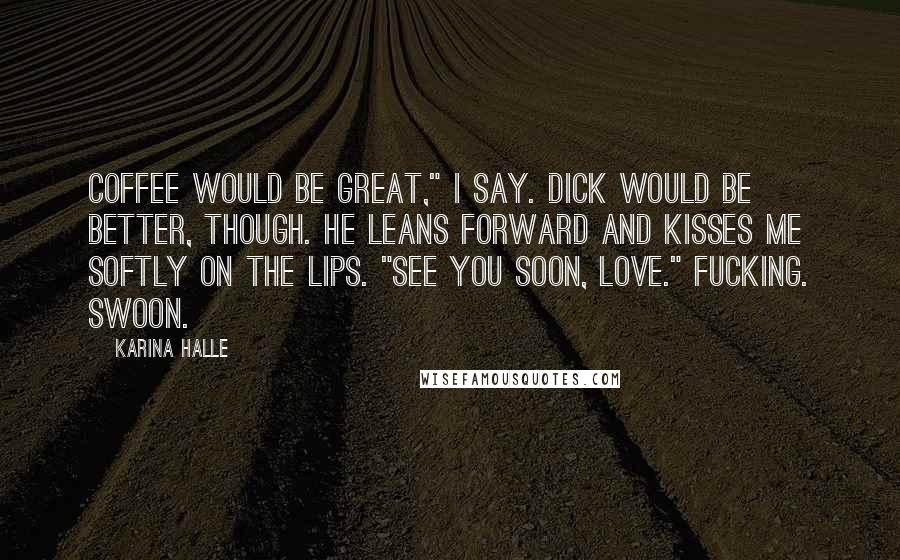 COFFEE WOULD BE GREAT," I SAY. DICK WOULD BE BETTER, THOUGH. HE LEANS FORWARD AND KISSES ME SOFTLY ON THE LIPS. "SEE YOU SOON, LOVE." FUCKING. SWOON.

KARINA HALLE

WISEFAMOUSQUOTES.COM